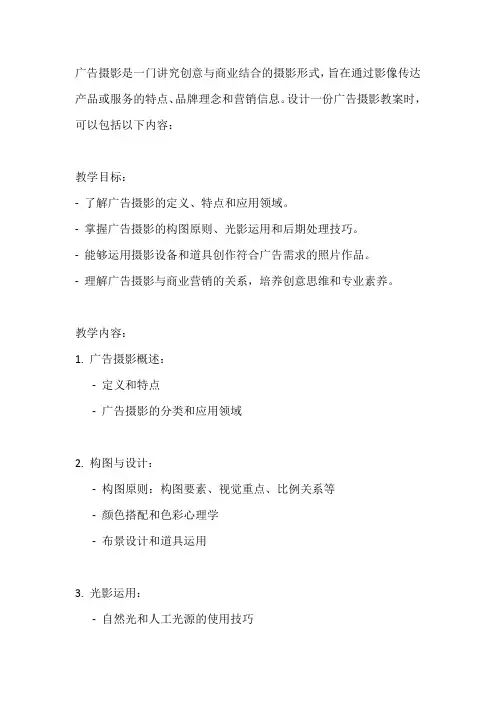 广告摄影是一门讲究创意与商业结合的摄影形式，旨在通过影像传达产品或服务的特点、品牌理念和营销信息。设计一份广告摄影教案时，可以包括以下内容：

教学目标：

- 了解广告摄影的定义、特点和应用领域。

- 掌握广告摄影的构图原则、光影运用和后期处理技巧。

- 能够运用摄影设备和道具创作符合广告需求的照片作品。

- 理解广告摄影与商业营销的关系，培养创意思维和专业素养。

教学内容：

1. 广告摄影概述：

- 定义和特点

- 广告摄影的分类和应用领域

2. 构图与设计：

- 构图原则：构图要素、视觉重点、比例关系等

- 颜色搭配和色彩心理学

- 布景设计和道具运用

3. 光影运用：

- 自然光和人工光源的使用技巧